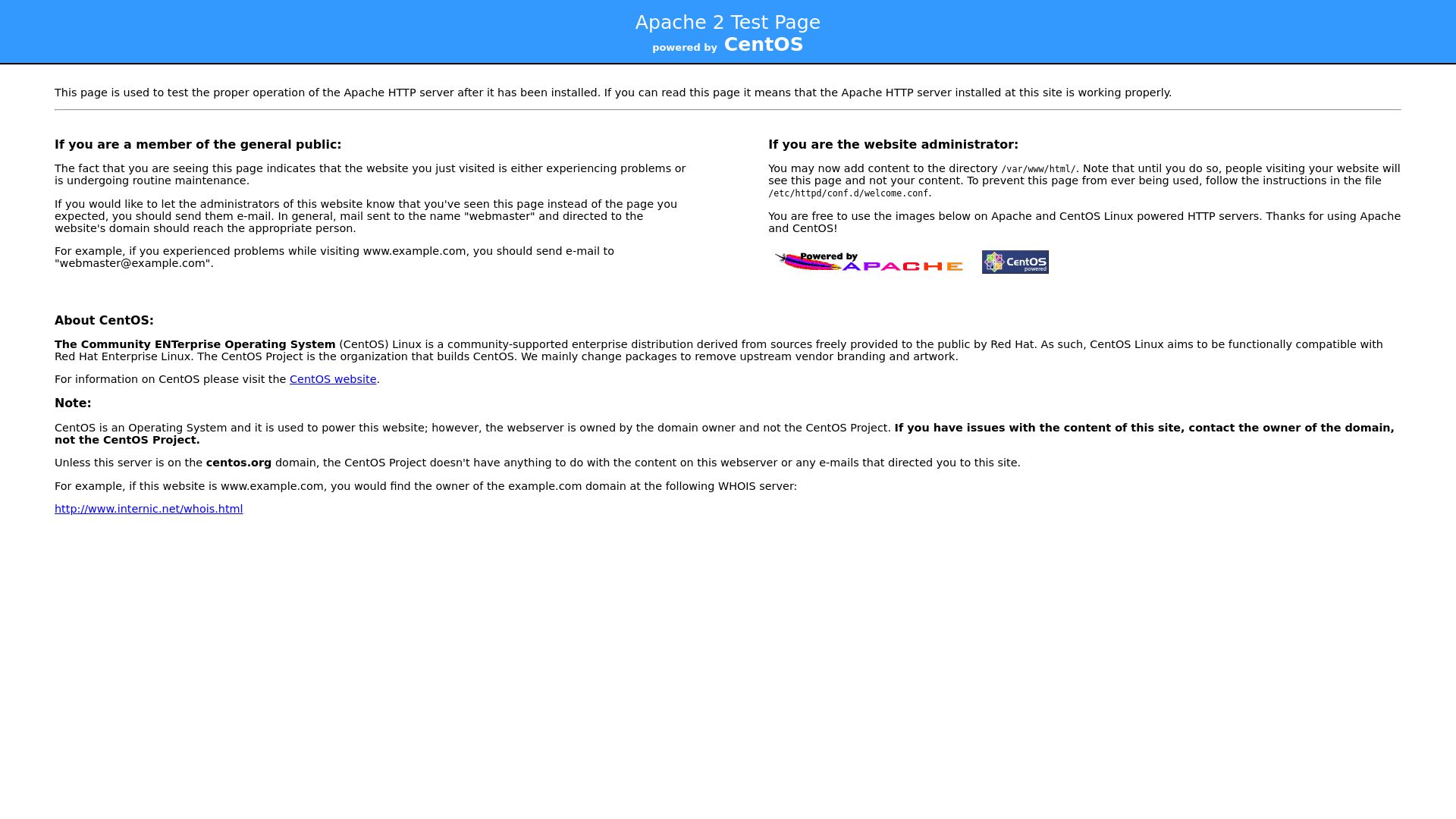 Apache 2 Test Page
powered by CentOS

This page is used to test the proper operation of the Apache HTTP server after it has been installed. If you can read this page it means that the Apache HTTP server installed at this site is working properly.

If you are a member of the general public:

The fact that you are seeing this page indicates that the website you just visited is either experiencing problems or is undergoing routine maintenance.

If you would like to let the administrators of this website know that you've seen this page instead of the page you expected, you should send them e-mail. In general, mail sent to the name "webmaster" and directed to the website's domain should reach the appropriate person.

For example, if you experienced problems while visiting www.example.com, you should send e-mail to "webmaster@example.com".

If you are the website administrator:

You may now add content to the directory /var/www/html/. Note that until you do so, people visiting your website will see this page and not your content. To prevent this page from ever being used, follow the instructions in the file /etc/httpd/conf.d/welcome.conf.

You are free to use the images below on Apache and CentOS Linux powered HTTP servers. Thanks for using Apache and CentOS!

Powered by APACHE

CentOS powered

About CentOS:

The Community ENTerprise Operating System (CentOS) Linux is a community-supported enterprise distribution derived from sources freely provided to the public by Red Hat. As such, CentOS Linux aims to be functionally compatible with Red Hat Enterprise Linux. The CentOS Project is the organization that builds CentOS. We mainly change packages to remove upstream vendor branding and artwork.

For information on CentOS please visit the CentOS website.

Note:

CentOS is an Operating System and it is used to power this website; however, the webserver is owned by the domain owner and not the CentOS Project. If you have issues with the content of this site, contact the owner of the domain, not the CentOS Project.

Unless this server is on the centos.org domain, the CentOS Project doesn't have anything to do with the content on this webserver or any e-mails that directed you to this site.

For example, if this website is www.example.com, you would find the owner of the example.com domain at the following WHOIS server:

http://www.internic.net/whois.html